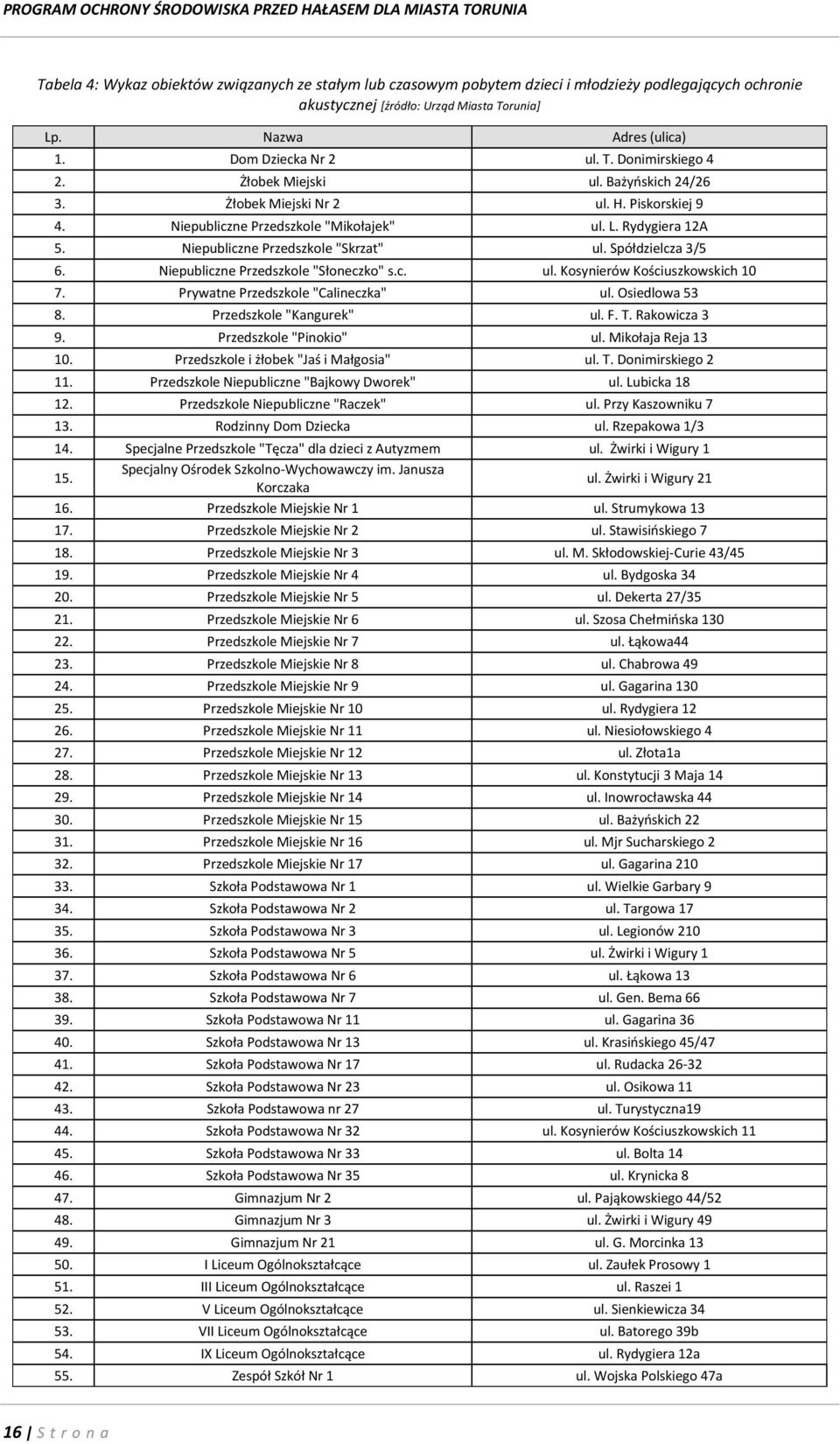 PROGRAM OCHRONY ŚRODOWISKA PRZED HAŁASEM DLA MIASTA TORUNIA

Tabela 4: Wykaz obiektów związanych ze stałym lub czasowym pobytem dzieci i młodzieży podlegających ochronie akustycznej [źródło: Urząd Miasta Torunia]

| Lp. | Nazwa | Adres (ulica) |
|---|---|---|
| 1. | Dom Dziecka Nr 2 | ul. T. Donimirskiego 4 |
| 2. | Żłobek Miejski | ul. Bażyńskich 24/26 |
| 3. | Żłobek Miejski Nr 2 | ul. H. Piskorskiej 9 |
| 4. | Niepubliczne Przedszkole "Mikołajek" | ul. L. Rydygiera 12A |
| 5. | Niepubliczne Przedszkole "Skrzat" | ul. Spółdzielcza 3/5 |
| 6. | Niepubliczne Przedszkole "Słoneczko" s.c. | ul. Kosynierów Kościuszkowskich 10 |
| 7. | Prywatne Przedszkole "Calineczka" | ul. Osiedlowa 53 |
| 8. | Przedszkole "Kangurek" | ul. F. T. Rakowicza 3 |
| 9. | Przedszkole "Pinokio" | ul. Mikołaja Reja 13 |
| 10. | Przedszkole i żłobek "Jaś i Małgosia" | ul. T. Donimirskiego 2 |
| 11. | Przedszkole Niepubliczne "Bajkowy Dworek" | ul. Lubicka 18 |
| 12. | Przedszkole Niepubliczne "Raczek" | ul. Przy Kaszowniku 7 |
| 13. | Rodzinny Dom Dziecka | ul. Rzepakowa 1/3 |
| 14. | Specjalne Przedszkole "Tęcza" dla dzieci z Autyzmem | ul. Żwirki i Wigury 1 |
| 15. | Specjalny Ośrodek Szkolno-Wychowawczy im. Janusza Korczaka | ul. Żwirki i Wigury 21 |
| 16. | Przedszkole Miejskie Nr 1 | ul. Strumykowa 13 |
| 17. | Przedszkole Miejskie Nr 2 | ul. Stawisińskiego 7 |
| 18. | Przedszkole Miejskie Nr 3 | ul. M. Skłodowskiej-Curie 43/45 |
| 19. | Przedszkole Miejskie Nr 4 | ul. Bydgoska 34 |
| 20. | Przedszkole Miejskie Nr 5 | ul. Dekerta 27/35 |
| 21. | Przedszkole Miejskie Nr 6 | ul. Szosa Chełmińska 130 |
| 22. | Przedszkole Miejskie Nr 7 | ul. Łąkowa44 |
| 23. | Przedszkole Miejskie Nr 8 | ul. Chabrowa 49 |
| 24. | Przedszkole Miejskie Nr 9 | ul. Gagarina 130 |
| 25. | Przedszkole Miejskie Nr 10 | ul. Rydygiera 12 |
| 26. | Przedszkole Miejskie Nr 11 | ul. Niesiołowskiego 4 |
| 27. | Przedszkole Miejskie Nr 12 | ul. Złota1a |
| 28. | Przedszkole Miejskie Nr 13 | ul. Konstytucji 3 Maja 14 |
| 29. | Przedszkole Miejskie Nr 14 | ul. Inowrocławska 44 |
| 30. | Przedszkole Miejskie Nr 15 | ul. Bażyńskich 22 |
| 31. | Przedszkole Miejskie Nr 16 | ul. Mjr Sucharskiego 2 |
| 32. | Przedszkole Miejskie Nr 17 | ul. Gagarina 210 |
| 33. | Szkoła Podstawowa Nr 1 | ul. Wielkie Garbary 9 |
| 34. | Szkoła Podstawowa Nr 2 | ul. Targowa 17 |
| 35. | Szkoła Podstawowa Nr 3 | ul. Legionów 210 |
| 36. | Szkoła Podstawowa Nr 5 | ul. Żwirki i Wigury 1 |
| 37. | Szkoła Podstawowa Nr 6 | ul. Łąkowa 13 |
| 38. | Szkoła Podstawowa Nr 7 | ul. Gen. Bema 66 |
| 39. | Szkoła Podstawowa Nr 11 | ul. Gagarina 36 |
| 40. | Szkoła Podstawowa Nr 13 | ul. Krasińskiego 45/47 |
| 41. | Szkoła Podstawowa Nr 17 | ul. Rudacka 26-32 |
| 42. | Szkoła Podstawowa Nr 23 | ul. Osikowa 11 |
| 43. | Szkoła Podstawowa nr 27 | ul. Turystyczna19 |
| 44. | Szkoła Podstawowa Nr 32 | ul. Kosynierów Kościuszkowskich 11 |
| 45. | Szkoła Podstawowa Nr 33 | ul. Bolta 14 |
| 46. | Szkoła Podstawowa Nr 35 | ul. Krynicka 8 |
| 47. | Gimnazjum Nr 2 | ul. Pająkowskiego 44/52 |
| 48. | Gimnazjum Nr 3 | ul. Żwirki i Wigury 49 |
| 49. | Gimnazjum Nr 21 | ul. G. Morcinka 13 |
| 50. | I Liceum Ogólnokształcące | ul. Zaułek Prosowy 1 |
| 51. | III Liceum Ogólnokształcące | ul. Raszei 1 |
| 52. | V Liceum Ogólnokształcące | ul. Sienkiewicza 34 |
| 53. | VII Liceum Ogólnokształcące | ul. Batorego 39b |
| 54. | IX Liceum Ogólnokształcące | ul. Rydygiera 12a |
| 55. | Zespół Szkół Nr 1 | ul. Wojska Polskiego 47a |

16 | S t r o n a